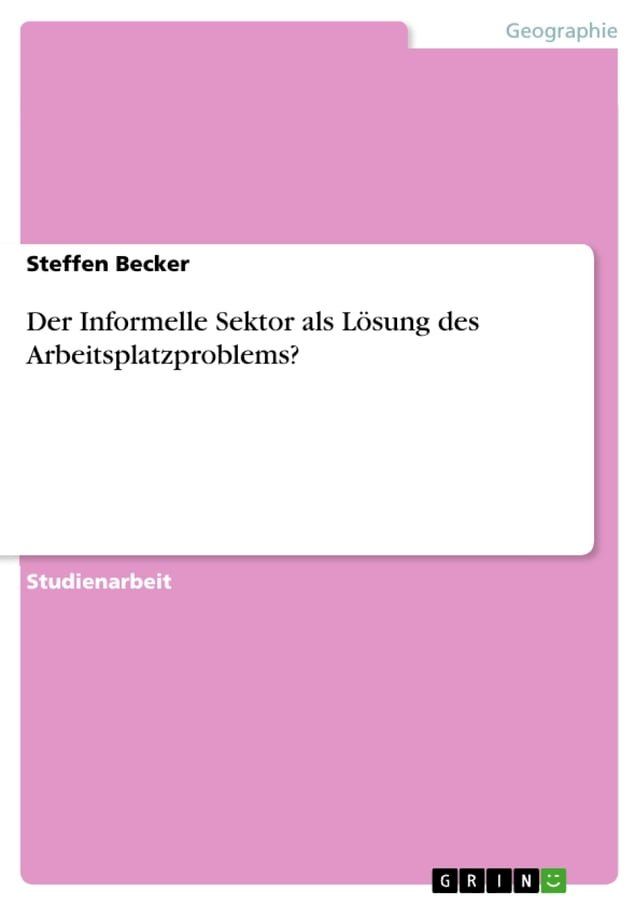 Geographie

Steffen Becker

Der Informelle Sektor als Lösung des Arbeitsplatzproblems?

Studienarbeit

GRIN